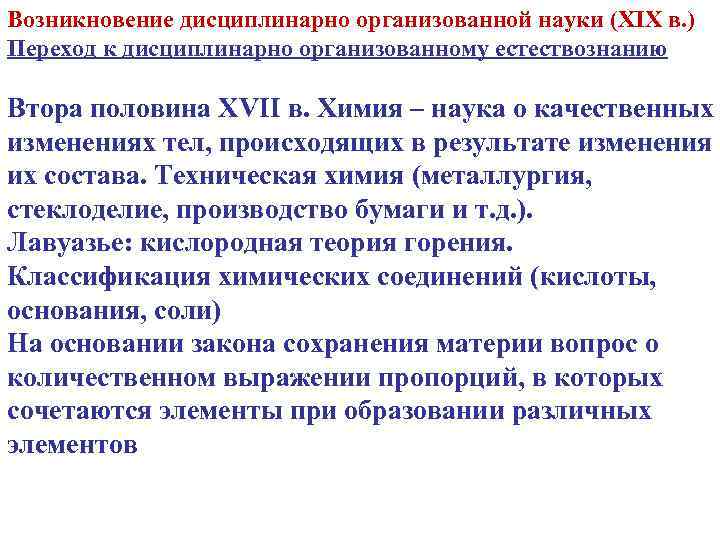 Возникновение дисциплинарно организованной науки (XIX в.)
Переход к дисциплинарно организованному естествознанию

Втора половина XVII в. Химия – наука о качественных изменениях тел, происходящих в результате изменения их состава. Техническая химия (металлургия, стеклоделие, производство бумаги и т.д.).
Лавуазье: кислородная теория горения.
Классификация химических соединений (кислоты, основания, соли)
На основании закона сохранения материи вопрос о количественном выражении пропорций, в которых сочетаются элементы при образовании различных элементов